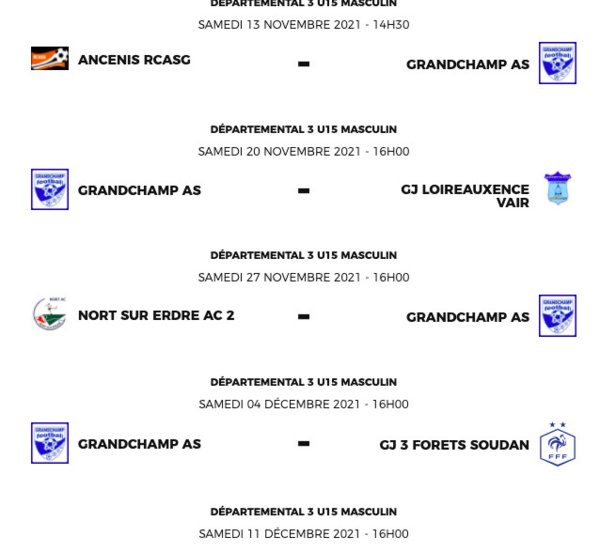 DÉPARTEMENTAL 3 U15 MASCULIN
SAMEDI 13 NOVEMBRE 2021 - 14H30

ANCENIS RCASG - GRANDCHAMP AS

DÉPARTEMENTAL 3 U15 MASCULIN
SAMEDI 20 NOVEMBRE 2021 - 16H00

GRANDCHAMP AS - GJ LOIREAUXENCE VAIR

DÉPARTEMENTAL 3 U15 MASCULIN
SAMEDI 27 NOVEMBRE 2021 - 16H00

NORT SUR ERDRE AC 2 - GRANDCHAMP AS

DÉPARTEMENTAL 3 U15 MASCULIN
SAMEDI 04 DÉCEMBRE 2021 - 16H00

GRANDCHAMP AS - GJ 3 FORETS SOUDAN

FFF

DÉPARTEMENTAL 3 U15 MASCULIN
SAMEDI 11 DÉCEMBRE 2021 - 16H00